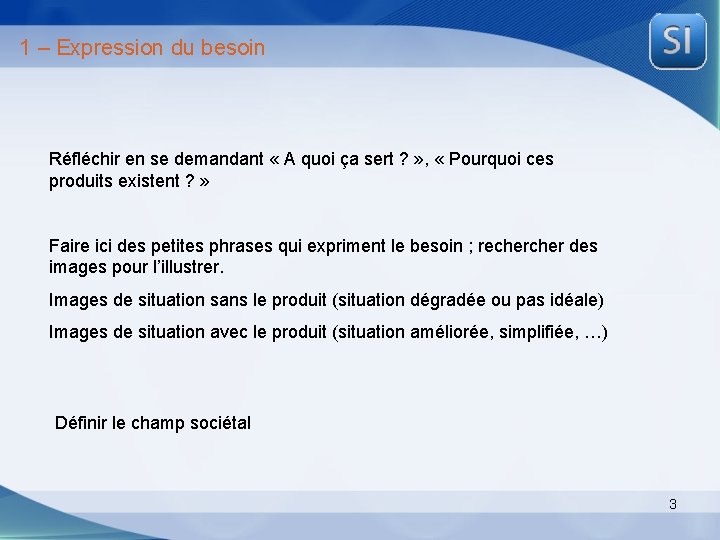 1 – Expression du besoin

SI

Réfléchir en se demandant « A quoi ça sert ? », « Pourquoi ces produits existent ? »

Faire ici des petites phrases qui expriment le besoin ; rechercher des images pour l'illustrer.

Images de situation sans le produit (situation dégradée ou pas idéale)

Images de situation avec le produit (situation améliorée, simplifiée, …)

Définir le champ sociétal

3